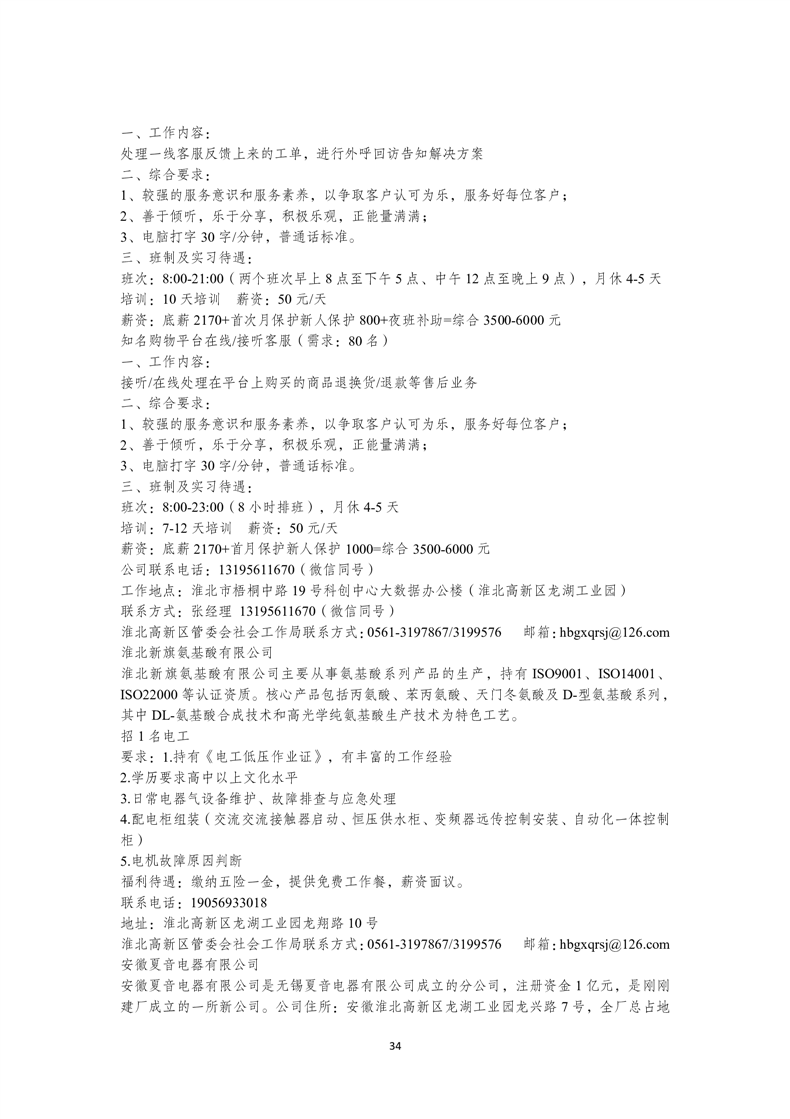 一、工作内容：
处理一线客服反馈上来的工单，进行外呼回访告知解决方案
二、综合要求：
1、较强的服务意识和服务素养，以争取客户认可为乐，服务好每位客户；
2、善于倾听，乐于分享，积极乐观，正能量满满；
3、电脑打字 30 字/分钟，普通话标准。
三、班制及实习待遇：
班次：8:00-21:00（两个班次早上 8 点至下午 5 点、中午 12 点至晚上 9 点），月休 4-5 天
培训：10 天培训　薪资：50 元/天
薪资：底薪 2170+首次月保护新人保护 800+夜班补助=综合 3500-6000 元
知名购物平台在线/接听客服（需求：80 名）
一、工作内容：
接听/在线处理在平台上购买的商品退换货/退款等售后业务
二、综合要求：
1、较强的服务意识和服务素养，以争取客户认可为乐，服务好每位客户；
2、善于倾听，乐于分享，积极乐观，正能量满满；
3、电脑打字 30 字/分钟，普通话标准。
三、班制及实习待遇：
班次：8:00-23:00（8 小时排班），月休 4-5 天
培训：7-12 天培训　薪资：50 元/天
薪资：底薪 2170+首月保护新人保护 1000=综合 3500-6000 元
公司联系电话：13195611670（微信同号）
工作地点：淮北市梧桐中路 19 号科创中心大数据办公楼（淮北高新区龙湖工业园）
联系方式：张经理 13195611670（微信同号）
淮北高新区管委会社会工作局联系方式：0561-3197867/3199576　邮箱：hbgxqrsj@126.com
淮北新旗氨基酸有限公司
淮北新旗氨基酸有限公司主要从事氨基酸系列产品的生产，持有 ISO9001、ISO14001、ISO22000 等认证资质。核心产品包括丙氨酸、苯丙氨酸、天门冬氨酸及 D-型氨基酸系列，其中 DL-氨基酸合成技术和高光学纯氨基酸生产技术为特色工艺。
招 1 名电工
要求：1.持有《电工低压作业证》，有丰富的工作经验
2.学历要求高中以上文化水平
3.日常电器气设备维护、故障排查与应急处理
4.配电柜组装（交流交流接触器启动、恒压供水柜、变频器远传控制安装、自动化一体控制柜）
5.电机故障原因判断
福利待遇：缴纳五险一金，提供免费工作餐，薪资面议。
联系电话：19056933018
地址：淮北高新区龙湖工业园龙翔路 10 号
淮北高新区管委会社会工作局联系方式：0561-3197867/3199576　邮箱：hbgxqrsj@126.com
安徽夏音电器有限公司
安徽夏音电器有限公司是无锡夏音电器有限公司成立的分公司，注册资金 1 亿元，是刚刚建厂成立的一所新公司。公司住所：安徽淮北高新区龙湖工业园龙兴路 7 号，全厂总占地

34